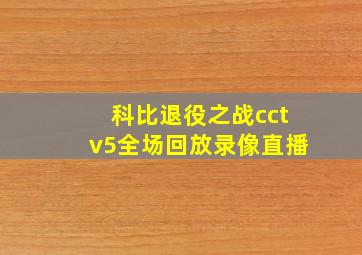 科比退役之战cctv5全场回放录像直播